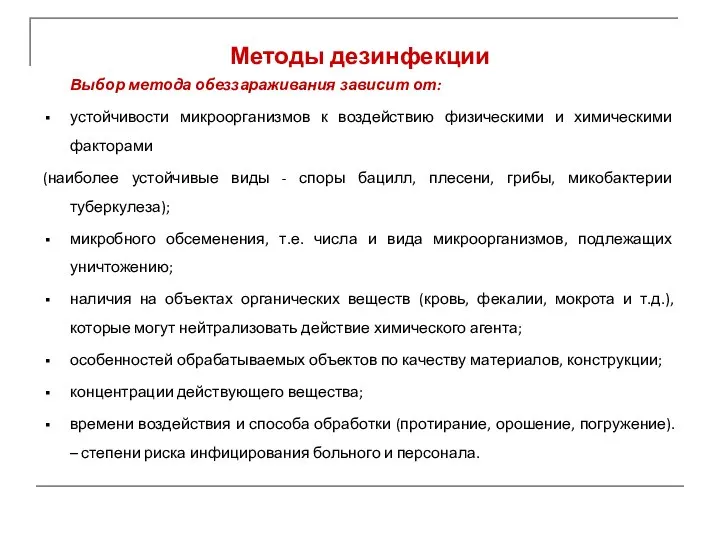 Методы дезинфекции

Выбор метода обеззараживания зависит от:

▪ устойчивости микроорганизмов к воздействию физическими и химическими факторами

(наиболее устойчивые виды - споры бацилл, плесени, грибы, микобактерии туберкулеза);

▪ микробного обсеменения, т.е. числа и вида микроорганизмов, подлежащих уничтожению;

▪ наличия на объектах органических веществ (кровь, фекалии, мокрота и т.д.), которые могут нейтрализовать действие химического агента;

▪ особенностей обрабатываемых объектов по качеству материалов, конструкции;

▪ концентрации действующего вещества;

▪ времени воздействия и способа обработки (протирание, орошение, погружение).
– степени риска инфицирования больного и персонала.